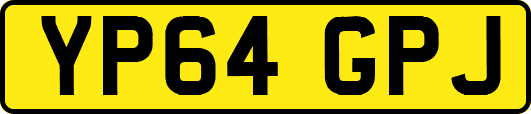 YP64 GPJ